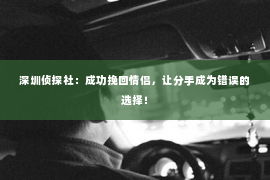 深圳侦探社：成功挽回情侣，让分手成为错误的选择！